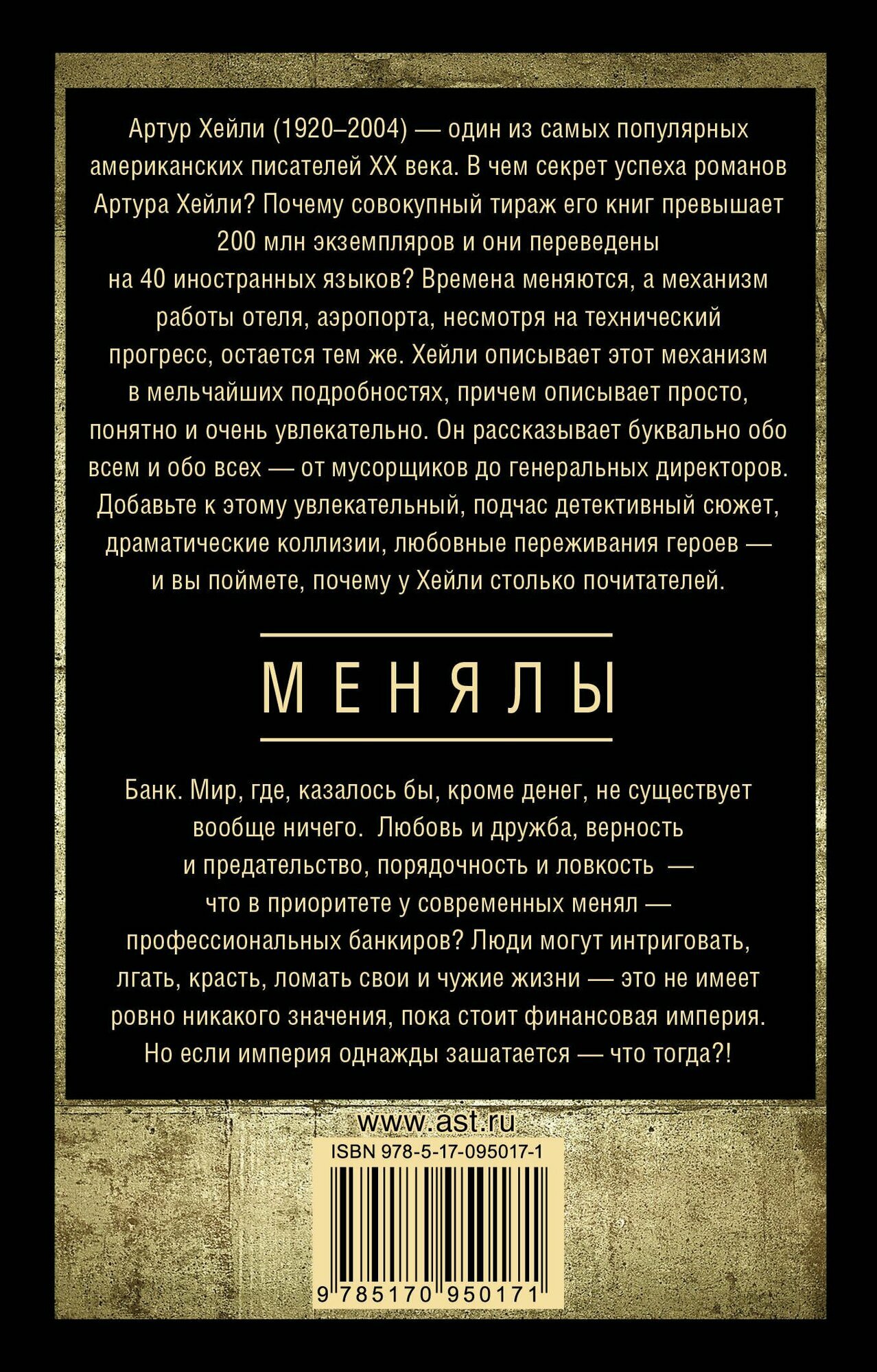 Артур Хейли (1920–2004) — один из самых популярных американских писателей XX века. В чем секрет успеха романов Артура Хейли? Почему совокупный тираж его книг превышает 200 млн экземпляров и они переведены на 40 иностранных языков? Времена меняются, а механизм работы отеля, аэропорта, несмотря на технический прогресс, остается тем же. Хейли описывает этот механизм в мельчайших подробностях, причем описывает просто, понятно и очень увлекательно. Он рассказывает буквально обо всем и обо всех — от мусорщиков до генеральных директоров. Добавьте к этому увлекательный, подчас детективный сюжет, драматические коллизии, любовные переживания героев — и вы поймете, почему у Хейли столько почитателей.

МЕНЯЛЫ

Банк. Мир, где, казалось бы, кроме денег, не существует вообще ничего. Любовь и дружба, верность и предательство, порядочность и ловкость — что в приоритете у современных менял — профессиональных банкиров? Люди могут интриговать, лгать, красть, ломать свои и чужие жизни — это не имеет ровно никакого значения, пока стоит финансовая империя. Но если империя однажды зашатается — что тогда?!

www.ast.ru

ISBN 978-5-17-095017-1

9 785170 950171